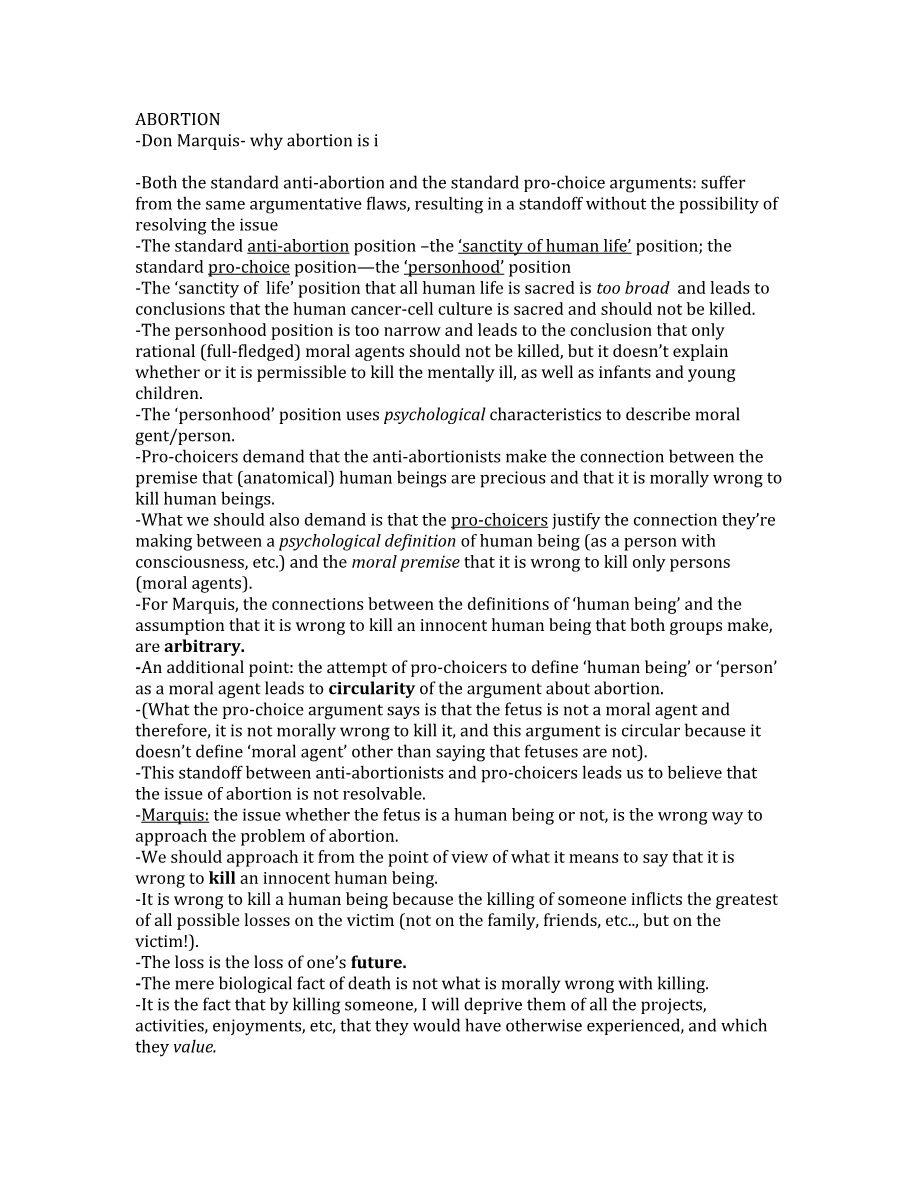 ABORTION
-Don Marquis- why abortion is i

-Both the standard anti-abortion and the standard pro-choice arguments: suffer from the same argumentative flaws, resulting in a standoff without the possibility of resolving the issue
-The standard anti-abortion position –the 'sanctity of human life' position; the standard pro-choice position—the 'personhood' position
-The 'sanctity of life' position that all human life is sacred is too broad and leads to conclusions that the human cancer-cell culture is sacred and should not be killed.
-The personhood position is too narrow and leads to the conclusion that only rational (full-fledged) moral agents should not be killed, but it doesn't explain whether or it is permissible to kill the mentally ill, as well as infants and young children.
-The 'personhood' position uses psychological characteristics to describe moral gent/person.
-Pro-choicers demand that the anti-abortionists make the connection between the premise that (anatomical) human beings are precious and that it is morally wrong to kill human beings.
-What we should also demand is that the pro-choicers justify the connection they're making between a psychological definition of human being (as a person with consciousness, etc.) and the moral premise that it is wrong to kill only persons (moral agents).
-For Marquis, the connections between the definitions of 'human being' and the assumption that it is wrong to kill an innocent human being that both groups make, are arbitrary.
-An additional point: the attempt of pro-choicers to define 'human being' or 'person' as a moral agent leads to circularity of the argument about abortion.
-(What the pro-choice argument says is that the fetus is not a moral agent and therefore, it is not morally wrong to kill it, and this argument is circular because it doesn't define 'moral agent' other than saying that fetuses are not).
-This standoff between anti-abortionists and pro-choicers leads us to believe that the issue of abortion is not resolvable.
-Marquis: the issue whether the fetus is a human being or not, is the wrong way to approach the problem of abortion.
-We should approach it from the point of view of what it means to say that it is wrong to kill an innocent human being.
-It is wrong to kill a human being because the killing of someone inflicts the greatest of all possible losses on the victim (not on the family, friends, etc.., but on the victim!).
-The loss is the loss of one's future.
-The mere biological fact of death is not what is morally wrong with killing.
-It is the fact that by killing someone, I will deprive them of all the projects, activities, enjoyments, etc, that they would have otherwise experienced, and which they value.